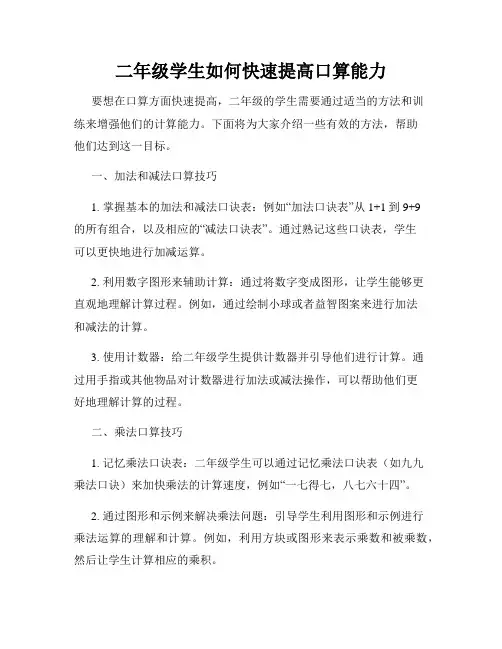 二年级学生如何快速提高口算能力

要想在口算方面快速提高，二年级的学生需要通过适当的方法和训练来增强他们的计算能力。下面将为大家介绍一些有效的方法，帮助他们达到这一目标。

一、加法和减法口算技巧

1. 掌握基本的加法和减法口诀表：例如“加法口诀表”从 1+1 到 9+9 的所有组合，以及相应的“减法口诀表”。通过熟记这些口诀表，学生可以更快地进行加减运算。

2. 利用数字图形来辅助计算：通过将数字变成图形，让学生能够更直观地理解计算过程。例如，通过绘制小球或者益智图案来进行加法和减法的计算。

3. 使用计数器：给二年级学生提供计数器并引导他们进行计算。通过用手指或其他物品对计数器进行加法或减法操作，可以帮助他们更好地理解计算的过程。

二、乘法口算技巧

1. 记忆乘法口诀表：二年级学生可以通过记忆乘法口诀表（如九九乘法口诀）来加快乘法的计算速度，例如“一七得七，八七六十四”。

2. 通过图形和示例来解决乘法问题：引导学生利用图形和示例进行乘法运算的理解和计算。例如，利用方块或图形来表示乘数和被乘数，然后让学生计算相应的乘积。